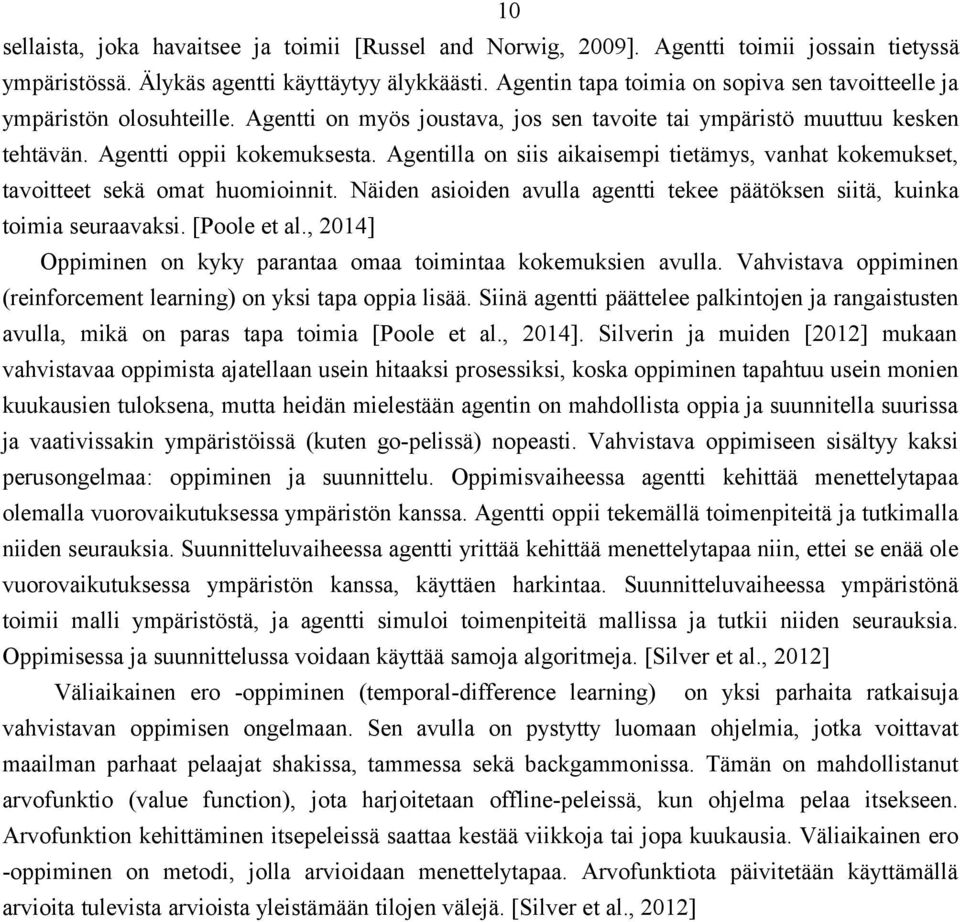 10

sellaista, joka havaitsee ja toimii [Russel and Norwig, 2009]. Agentti toimii jossain tietyssä ympäristössä. Älykäs agentti käyttäytyy älykkäästi. Agentin tapa toimia on sopiva sen tavoitteelle ja ympäristön olosuhteille. Agentti on myös joustava, jos sen tavoite tai ympäristö muuttuu kesken tehtävän. Agentti oppii kokemuksesta. Agentilla on siis aikaisempi tietämys, vanhat kokemukset, tavoitteet sekä omat huomioinnit. Näiden asioiden avulla agentti tekee päätöksen siitä, kuinka toimia seuraavaksi. [Poole et al., 2014]

Oppiminen on kyky parantaa omaa toimintaa kokemuksien avulla. Vahvistava oppiminen (reinforcement learning) on yksi tapa oppia lisää. Siinä agentti päättelee palkintojen ja rangaistusten avulla, mikä on paras tapa toimia [Poole et al., 2014]. Silverin ja muiden [2012] mukaan vahvistavaa oppimista ajatellaan usein hitaaksi prosessiksi, koska oppiminen tapahtuu usein monien kuukausien tuloksena, mutta heidän mielestään agentin on mahdollista oppia ja suunnitella suurissa ja vaativissakin ympäristöissä (kuten go-pelissä) nopeasti. Vahvistava oppimiseen sisältyy kaksi perusongelmaa: oppiminen ja suunnittelu. Oppimisvaiheessa agentti kehittää menettelytapaa olemalla vuorovaikutuksessa ympäristön kanssa. Agentti oppii tekemällä toimenpiteitä ja tutkimalla niiden seurauksia. Suunnitteluvaiheessa agentti yrittää kehittää menettelytapaa niin, ettei se enää ole vuorovaikutuksessa ympäristön kanssa, käyttäen harkintaa. Suunnitteluvaiheessa ympäristönä toimii malli ympäristöstä, ja agentti simuloi toimenpiteitä mallissa ja tutkii niiden seurauksia. Oppimisessa ja suunnittelussa voidaan käyttää samoja algoritmeja. [Silver et al., 2012]

Väliaikainen ero -oppiminen (temporal-difference learning) on yksi parhaita ratkaisuja vahvistavan oppimisen ongelmaan. Sen avulla on pystytty luomaan ohjelmia, jotka voittavat maailman parhaat pelaajat shakissa, tammessa sekä backgammonissa. Tämän on mahdollistanut arvofunktio (value function), jota harjoitetaan offline-peleissä, kun ohjelma pelaa itsekseen. Arvofunktion kehittäminen itsepeleissä saattaa kestää viikkoja tai jopa kuukausia. Väliaikainen ero -oppiminen on metodi, jolla arvioidaan menettelytapaa. Arvofunktiota päivitetään käyttämällä arvioita tulevista arvioista yleistämään tilojen välejä. [Silver et al., 2012]